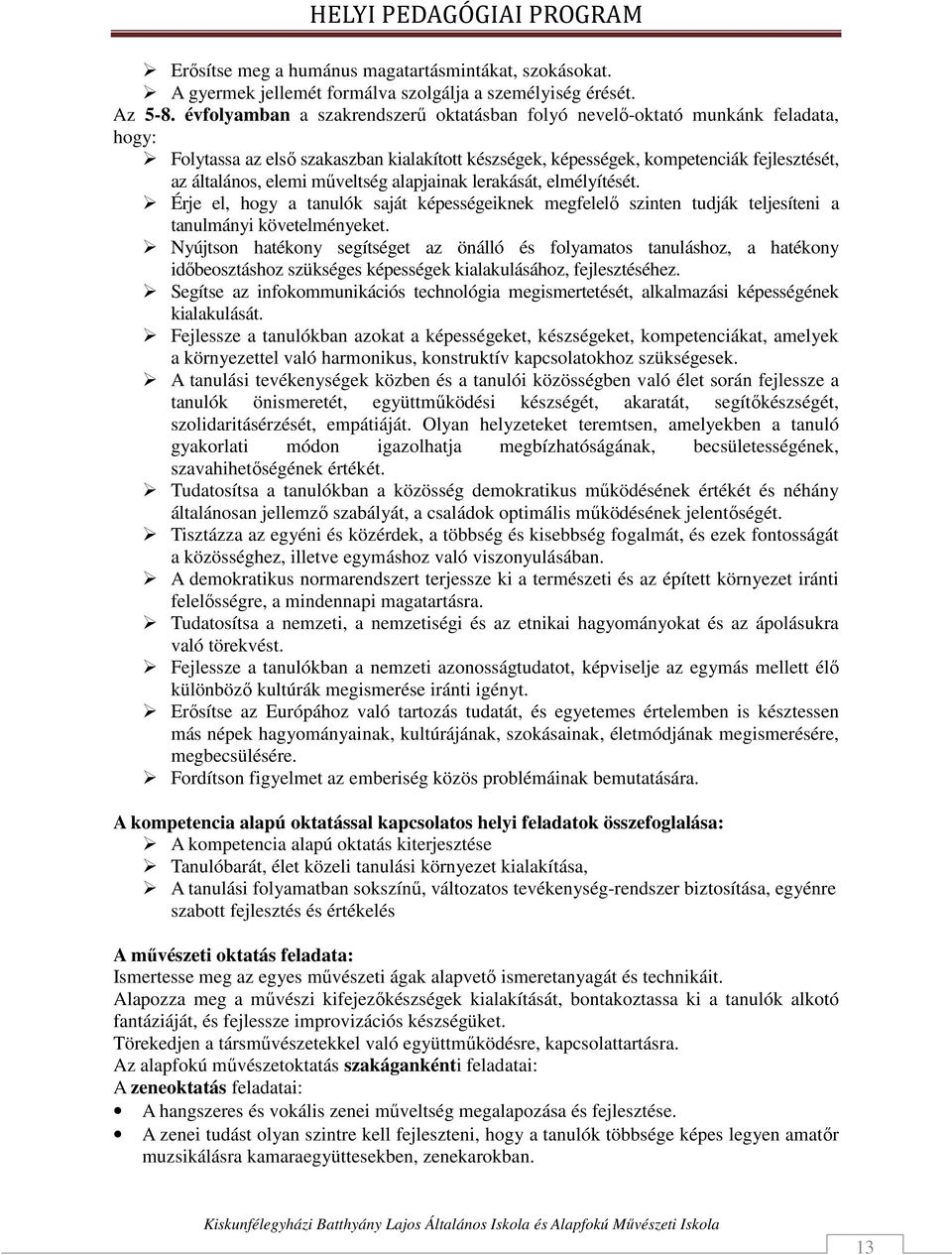 HELYI PEDAGÓGIAI PROGRAM

➢ Erősítse meg a humánus magatartásmintákat, szokásokat.
➢ A gyermek jellemét formálva szolgálja a személyiség érését.

Az 5-8. évfolyamban a szakrendszerű oktatásban folyó nevelő-oktató munkánk feladata, hogy:
➢ Folytassa az első szakaszban kialakított készségek, képességek, kompetenciák fejlesztését, az általános, elemi műveltség alapjainak lerakását, elmélyítését.
➢ Érje el, hogy a tanulók saját képességeiknek megfelelő szinten tudják teljesíteni a tanulmányi követelményeket.
➢ Nyújtson hatékony segítséget az önálló és folyamatos tanuláshoz, a hatékony időbeosztáshoz szükséges képességek kialakulásához, fejlesztéséhez.
➢ Segítse az infokommunikációs technológia megismertetését, alkalmazási képességének kialakulását.
➢ Fejlessze a tanulókban azokat a képességeket, készségeket, kompetenciákat, amelyek a környezettel való harmonikus, konstruktív kapcsolatokhoz szükségesek.
➢ A tanulási tevékenységek közben és a tanulói közösségben való élet során fejlessze a tanulók önismeretét, együttműködési készségét, akaratát, segítőkészségét, szolidaritásérzését, empátiáját. Olyan helyzeteket teremtsen, amelyekben a tanuló gyakorlati módon igazolhatja megbízhatóságának, becsületességének, szavahihetőségének értékét.
➢ Tudatosítsa a tanulókban a közösség demokratikus működésének értékét és néhány általánosan jellemző szabályát, a családok optimális működésének jelentőségét.
➢ Tisztázza az egyéni és közérdek, a többség és kisebbség fogalmát, és ezek fontosságát a közösséghez, illetve egymáshoz való viszonyulásában.
➢ A demokratikus normarendszert terjessze ki a természeti és az épített környezet iránti felelősségre, a mindennapi magatartásra.
➢ Tudatosítsa a nemzeti, a nemzetiségi és az etnikai hagyományokat és az ápolásukra való törekvést.
➢ Fejlessze a tanulókban a nemzeti azonosságtudatot, képviselje az egymás mellett élő különböző kultúrák megismerése iránti igényt.
➢ Erősítse az Európához való tartozás tudatát, és egyetemes értelemben is késztessen más népek hagyományainak, kultúrájának, szokásainak, életmódjának megismerésére, megbecsülésére.
➢ Fordítson figyelmet az emberiség közös problémáinak bemutatására.

A kompetencia alapú oktatással kapcsolatos helyi feladatok összefoglalása:
➢ A kompetencia alapú oktatás kiterjesztése
➢ Tanulóbarát, élet közeli tanulási környezet kialakítása,
➢ A tanulási folyamatban sokszínű, változatos tevékenység-rendszer biztosítása, egyénre szabott fejlesztés és értékelés

A művészeti oktatás feladata:
Ismertesse meg az egyes művészeti ágak alapvető ismeretanyagát és technikáit.
Alapozza meg a művészi kifejezőkészségek kialakítását, bontakoztassa ki a tanulók alkotó fantáziáját, és fejlessze improvizációs készségüket.
Törekedjen a társművészetekkel való együttműködésre, kapcsolattartásra.
Az alapfokú művészetoktatás szakágankénti feladatai:
A zeneoktatás feladatai:
• A hangszeres és vokális zenei műveltség megalapozása és fejlesztése.
• A zenei tudást olyan szintre kell fejleszteni, hogy a tanulók többsége képes legyen amatőr muzsikálásra kamaraegyüttesekben, zenekarokban.

Kiskunfélegyházi Batthyány Lajos Általános Iskola és Alapfokú Művészeti Iskola

13